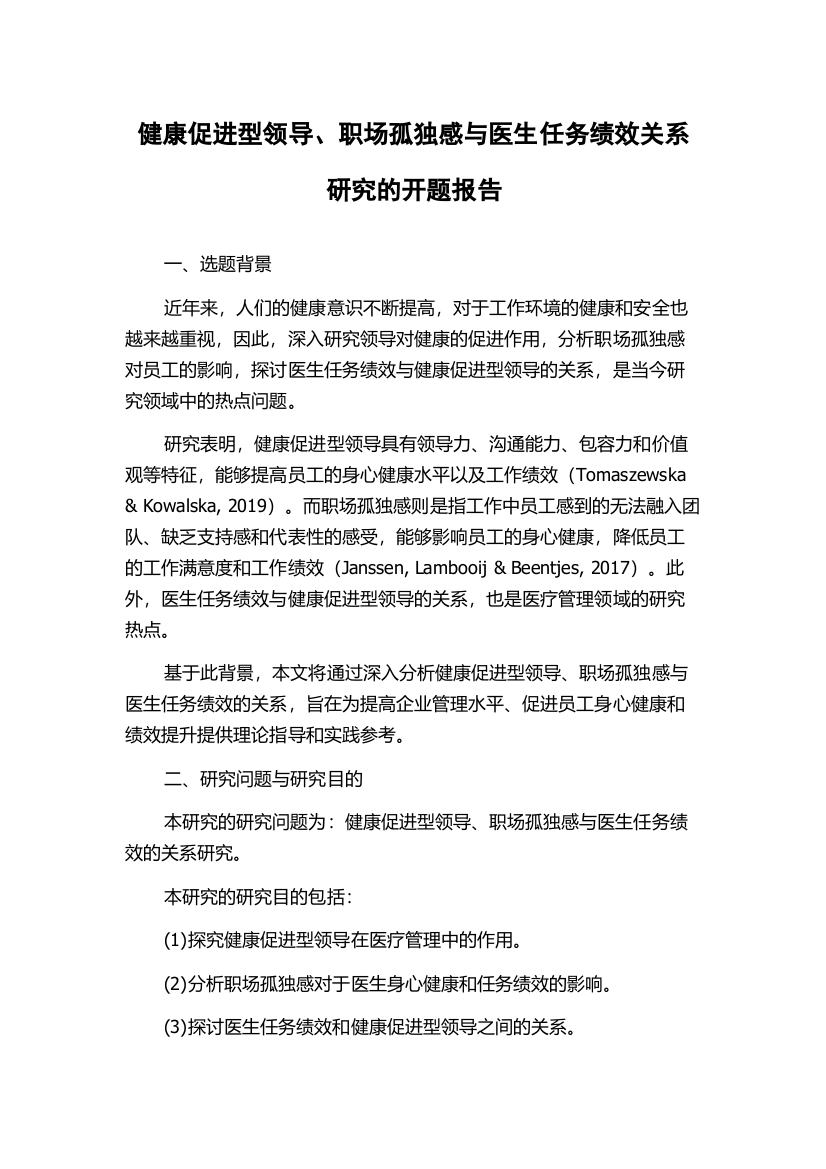 健康促进型领导、职场孤独感与医生任务绩效关系研究的开题报告

一、选题背景

近年来，人们的健康意识不断提高，对于工作环境的健康和安全也越来越重视，因此，深入研究领导对健康的促进作用，分析职场孤独感对员工的影响，探讨医生任务绩效与健康促进型领导的关系，是当今研究领域中的热点问题。

研究表明，健康促进型领导具有领导力、沟通能力、包容力和价值观等特征，能够提高员工的身心健康水平以及工作绩效（Tomaszewska & Kowalska, 2019）。而职场孤独感则是指工作中员工感到的无法融入团队、缺乏支持感和代表性的感受，能够影响员工的身心健康，降低员工的工作满意度和工作绩效（Janssen, Lambooij & Beentjes, 2017）。此外，医生任务绩效与健康促进型领导的关系，也是医疗管理领域的研究热点。

基于此背景，本文将通过深入分析健康促进型领导、职场孤独感与医生任务绩效的关系，旨在为提高企业管理水平、促进员工身心健康和绩效提升提供理论指导和实践参考。

二、研究问题与研究目的

本研究的研究问题为：健康促进型领导、职场孤独感与医生任务绩效的关系研究。

本研究的研究目的包括：

(1)探究健康促进型领导在医疗管理中的作用。

(2)分析职场孤独感对于医生身心健康和任务绩效的影响。

(3)探讨医生任务绩效和健康促进型领导之间的关系。